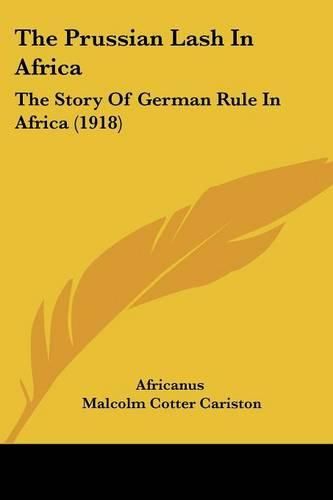 The Prussian Lash In Africa

The Story Of German Rule In Africa (1918)

Africanus
Malcolm Cotter Cariston